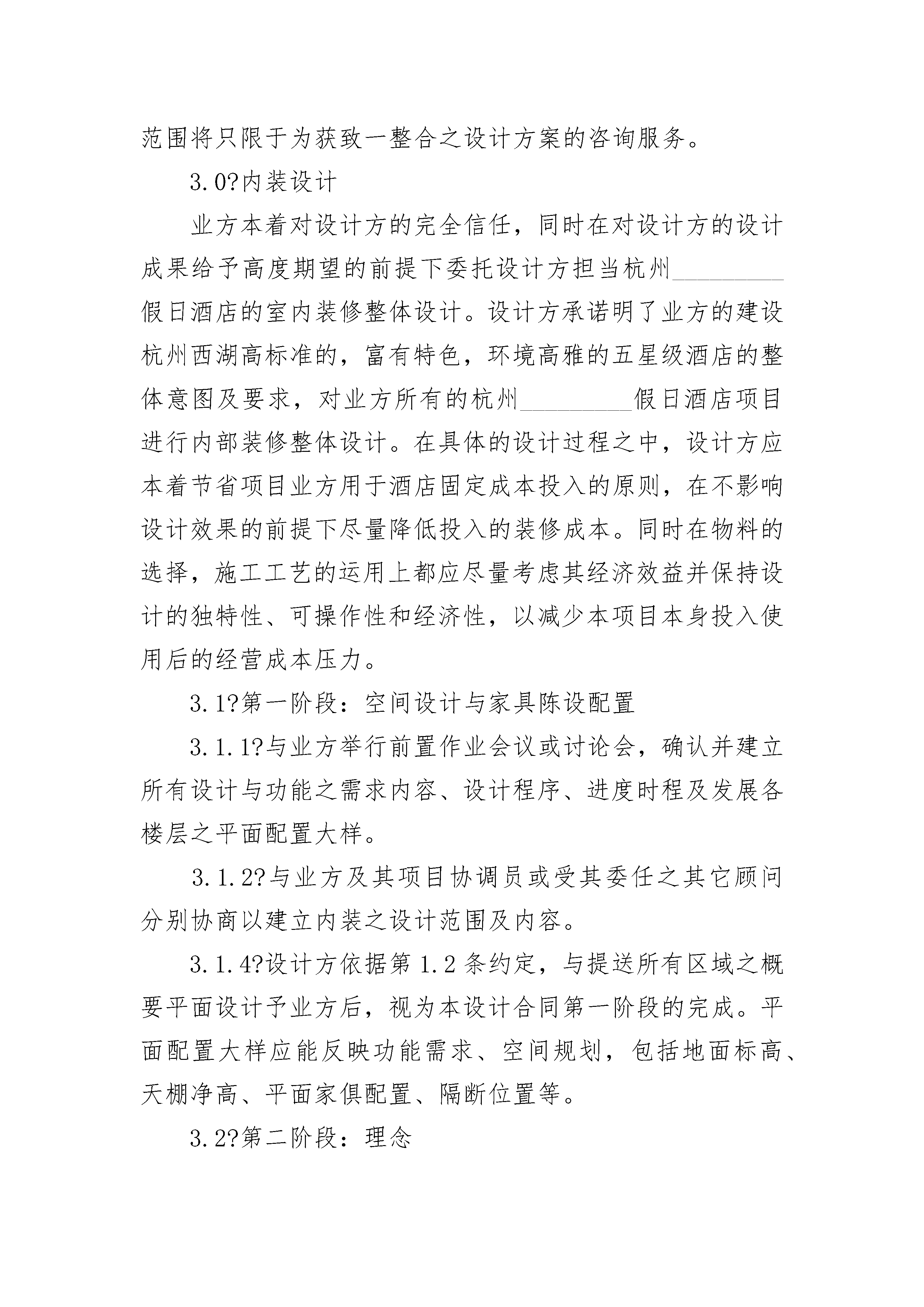 范围将只限于为获致一整合之设计方案的咨询服务。

3.0?内装设计

业方本着对设计方的完全信任，同时在对设计方的设计成果给予高度期望的前提下委托设计方担当杭州________假日酒店的室内装修整体设计。设计方承诺明了业方的建设杭州西湖高标准的，富有特色，环境高雅的五星级酒店的整体意图及要求，对业方所有的杭州________假日酒店项目进行内部装修整体设计。在具体的设计过程之中，设计方应本着节省项目业方用于酒店固定成本投入的原则，在不影响设计效果的前提下尽量降低投入的装修成本。同时在物料的选择，施工工艺的运用上都应尽量考虑其经济效益并保持设计的独特性、可操作性和经济性，以减少本项目本身投入使用后的经营成本压力。

3.1?第一阶段：空间设计与家具陈设配置

3.1.1?与业方举行前置作业会议或讨论会，确认并建立所有设计与功能之需求内容、设计程序、进度时程及发展各楼层之平面配置大样。

3.1.2?与业方及其项目协调员或受其委任之其它顾问分别协商以建立内装之设计范围及内容。

3.1.4?设计方依据第1.2条约定，与提送所有区域之概要平面设计予业方后，视为本设计合同第一阶段的完成。平面配置大样应能反映功能需求、空间规划，包括地面标高、天棚净高、平面家俱配置、隔断位置等。

3.2?第二阶段：理念